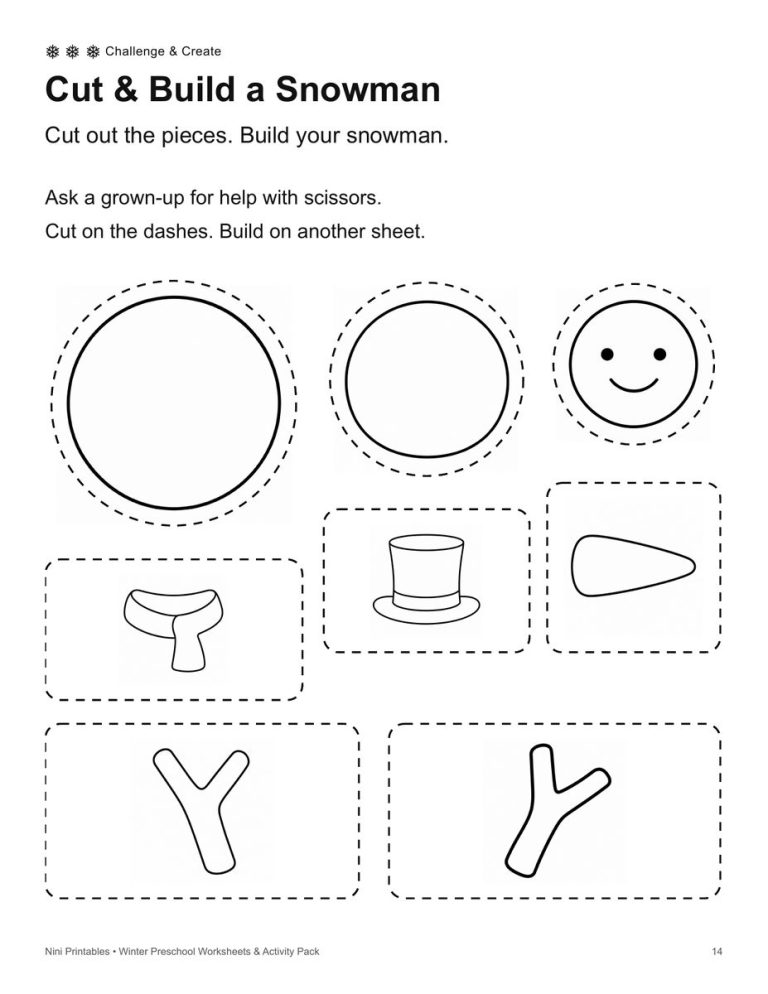 ❄ ❄ ❄ Challenge & Create

Cut & Build a Snowman

Cut out the pieces. Build your snowman.

Ask a grown-up for help with scissors.
Cut on the dashes. Build on another sheet.

Nini Printables • Winter Preschool Worksheets & Activity Pack

14